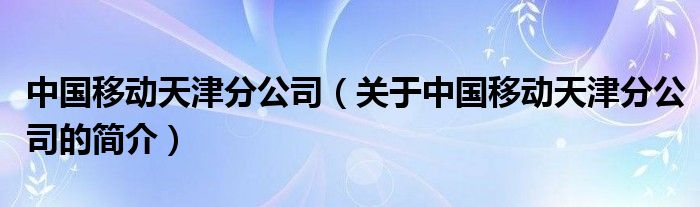 中国移动天津分公司（关于中国移动天津分公司的简介）